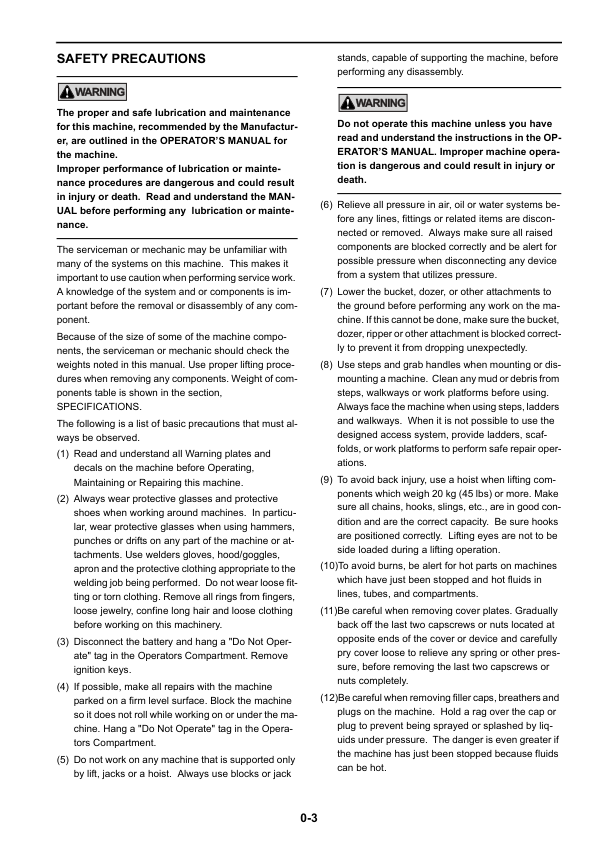 SAFETY PRECAUTIONS

WARNING

The proper and safe lubrication and maintenance for this machine, recommended by the Manufacturer, are outlined in the OPERATOR'S MANUAL for the machine.
Improper performance of lubrication or maintenance procedures are dangerous and could result in injury or death. Read and understand the MANUAL before performing any lubrication or maintenance.

The serviceman or mechanic may be unfamiliar with many of the systems on this machine. This makes it important to use caution when performing service work. A knowledge of the system and or components is important before the removal or disassembly of any component.

Because of the size of some of the machine components, the serviceman or mechanic should check the weights noted in this manual. Use proper lifting procedures when removing any components. Weight of components table is shown in the section, SPECIFICATIONS.

The following is a list of basic precautions that must always be observed.

(1) Read and understand all Warning plates and decals on the machine before Operating, Maintaining or Repairing this machine.

(2) Always wear protective glasses and protective shoes when working around machines. In particular, wear protective glasses when using hammers, punches or drifts on any part of the machine or attachments. Use welders gloves, hood/goggles, apron and the protective clothing appropriate to the welding job being performed. Do not wear loose fitting or torn clothing. Remove all rings from fingers, loose jewelry, confine long hair and loose clothing before working on this machinery.

(3) Disconnect the battery and hang a "Do Not Operate" tag in the Operators Compartment. Remove ignition keys.

(4) If possible, make all repairs with the machine parked on a firm level surface. Block the machine so it does not roll while working on or under the machine. Hang a "Do Not Operate" tag in the Operators Compartment.

(5) Do not work on any machine that is supported only by lift, jacks or a hoist. Always use blocks or jack stands, capable of supporting the machine, before performing any disassembly.

WARNING

Do not operate this machine unless you have read and understand the instructions in the OPERATOR'S MANUAL. Improper machine operation is dangerous and could result in injury or death.

(6) Relieve all pressure in air, oil or water systems before any lines, fittings or related items are disconnected or removed. Always make sure all raised components are blocked correctly and be alert for possible pressure when disconnecting any device from a system that utilizes pressure.

(7) Lower the bucket, dozer, or other attachments to the ground before performing any work on the machine. If this cannot be done, make sure the bucket, dozer, ripper or other attachment is blocked correctly to prevent it from dropping unexpectedly.

(8) Use steps and grab handles when mounting or dismounting a machine. Clean any mud or debris from steps, walkways or work platforms before using. Always face the machine when using steps, ladders and walkways. When it is not possible to use the designed access system, provide ladders, scaffolds, or work platforms to perform safe repair operations.

(9) To avoid back injury, use a hoist when lifting components which weigh 20 kg (45 lbs) or more. Make sure all chains, hooks, slings, etc., are in good condition and are the correct capacity. Be sure hooks are positioned correctly. Lifting eyes are not to be side loaded during a lifting operation.

(10)To avoid burns, be alert for hot parts on machines which have just been stopped and hot fluids in lines, tubes, and compartments.

(11)Be careful when removing cover plates. Gradually back off the last two capscrews or nuts located at opposite ends of the cover or device and carefully pry cover loose to relieve any spring or other pressure, before removing the last two capscrews or nuts completely.

(12)Be careful when removing filler caps, breathers and plugs on the machine. Hold a rag over the cap or plug to prevent being sprayed or splashed by liquids under pressure. The danger is even greater if the machine has just been stopped because fluids can be hot.

0-3